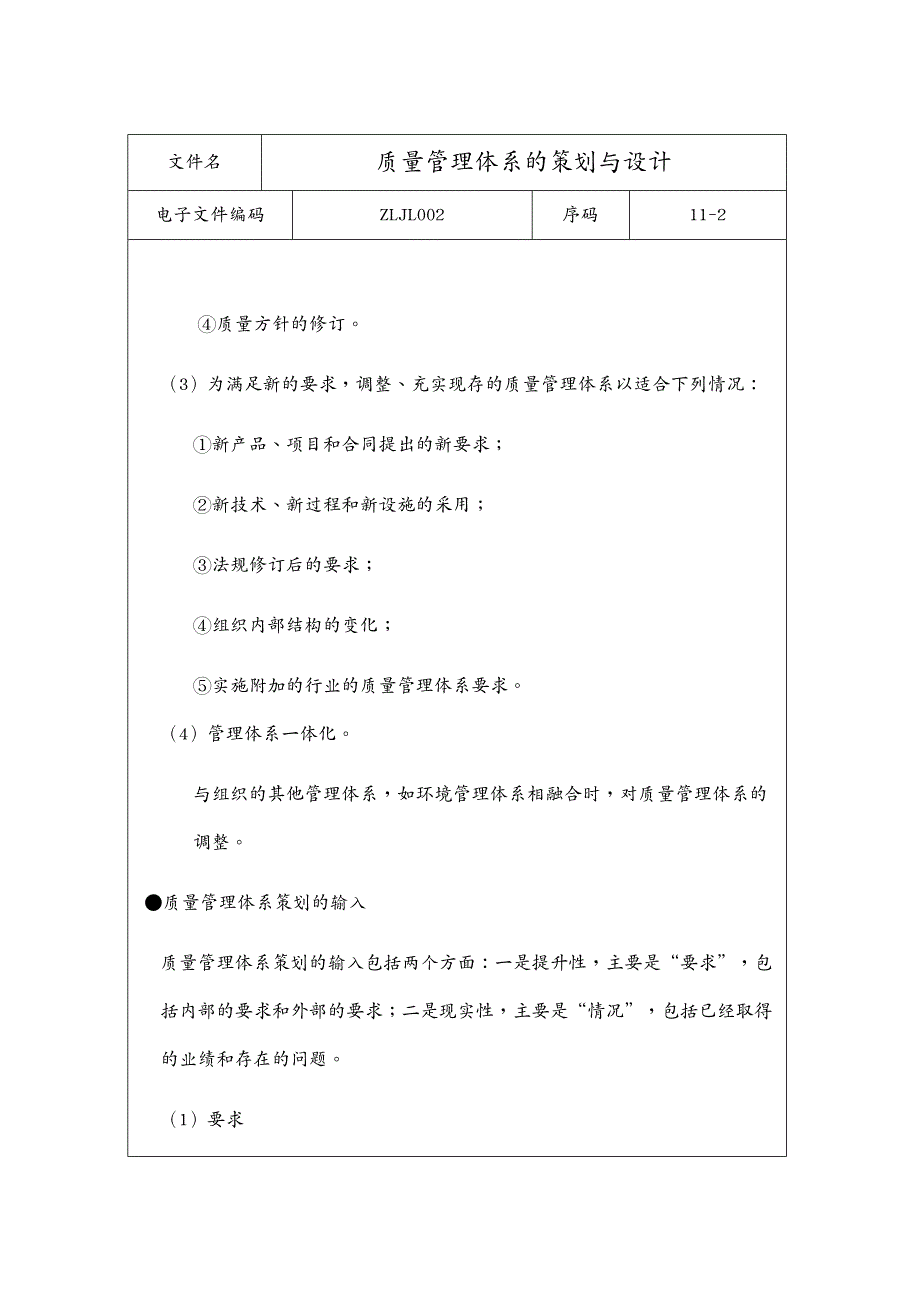 | 文件名 | 质量管理体系的策划与设计 | | |
|---|---|---|---|
| 电子文件编码 | ZLJL002 | 序码 | 11-2 |

④质量方针的修订。

（3）为满足新的要求，调整、充实现存的质量管理体系以适合下列情况：

①新产品、项目和合同提出的新要求；

②新技术、新过程和新设施的采用；

③法规修订后的要求；

④组织内部结构的变化；

⑤实施附加的行业的质量管理体系要求。

（4）管理体系一体化。

与组织的其他管理体系，如环境管理体系相融合时，对质量管理体系的调整。

●质量管理体系策划的输入

质量管理体系策划的输入包括两个方面：一是提升性，主要是“要求”，包括内部的要求和外部的要求；二是现实性，主要是“情况”，包括已经取得的业绩和存在的问题。

（1）要求